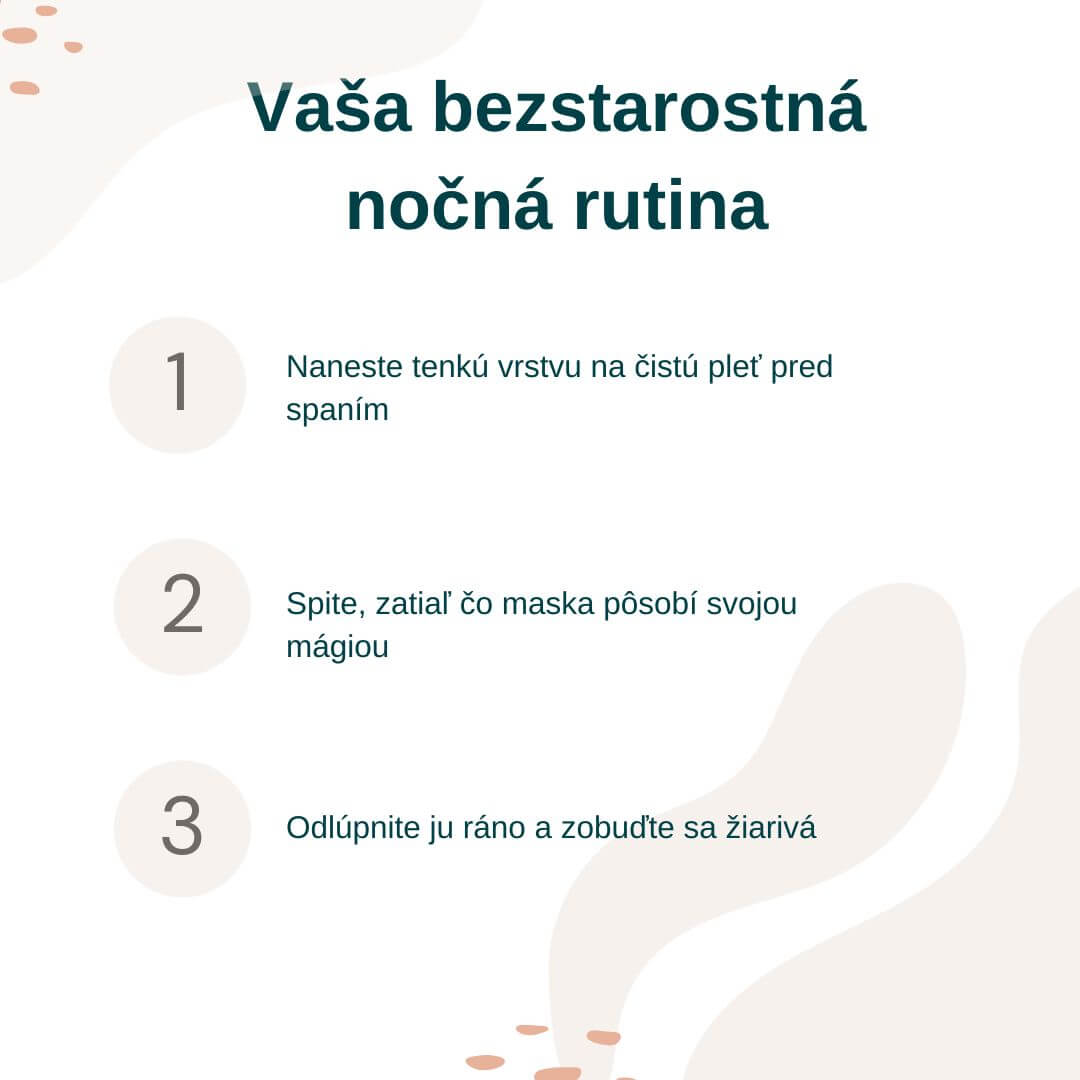 Vaša bezstarostná nočná rutina

1

Naneste tenkú vrstvu na čistú pleť pred spaním

2

Spite, zatiaľ čo maska pôsobí svojou mágiou

3

Odlúpnite ju ráno a zobuďte sa žiarivá